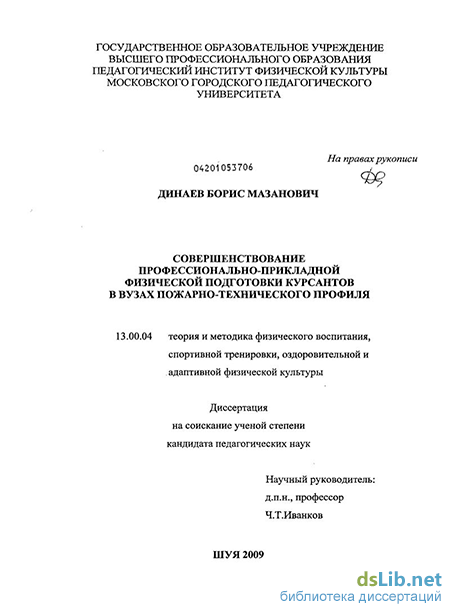 ГОСУДАРСТВЕННОЕ ОБРАЗОВАТЕЛЬНОЕ УЧРЕЖДЕНИЕ ВЫСШЕГО ПРОФЕССИОНАЛЬНОГО ОБРАЗОВАНИЯ ПЕДАГОГИЧЕСКИЙ ИНСТИТУТ ФИЗИЧЕСКОЙ КУЛЬТУРЫ МОСКОВСКОГО ГОРОДСКОГО ПЕДАГОГИЧЕСКОГО УНИВЕРСИТЕТА

04201053706

На правах рукописи

ДИНАЕВ БОРИС МАЗАНОВИЧ

СОВЕРШЕНСТВОВАНИЕ ПРОФЕССИОНАЛЬНО-ПРИКЛАДНОЙ ФИЗИЧЕСКОЙ ПОДГОТОВКИ КУРСАНТОВ В ВУЗАХ ПОЖАРНО-ТЕХНИЧЕСКОГО ПРОФИЛЯ

13.00.04 теория и методика физического воспитания, спортивной тренировки, оздоровительной и адаптивной физической культуры

Диссертация на соискание ученой степени кандидата педагогических наук

Научный руководитель: д.п.н., профессор Ч.Т.Иванков

ШУЯ 2009

dsLib.net
библиотека диссертаций